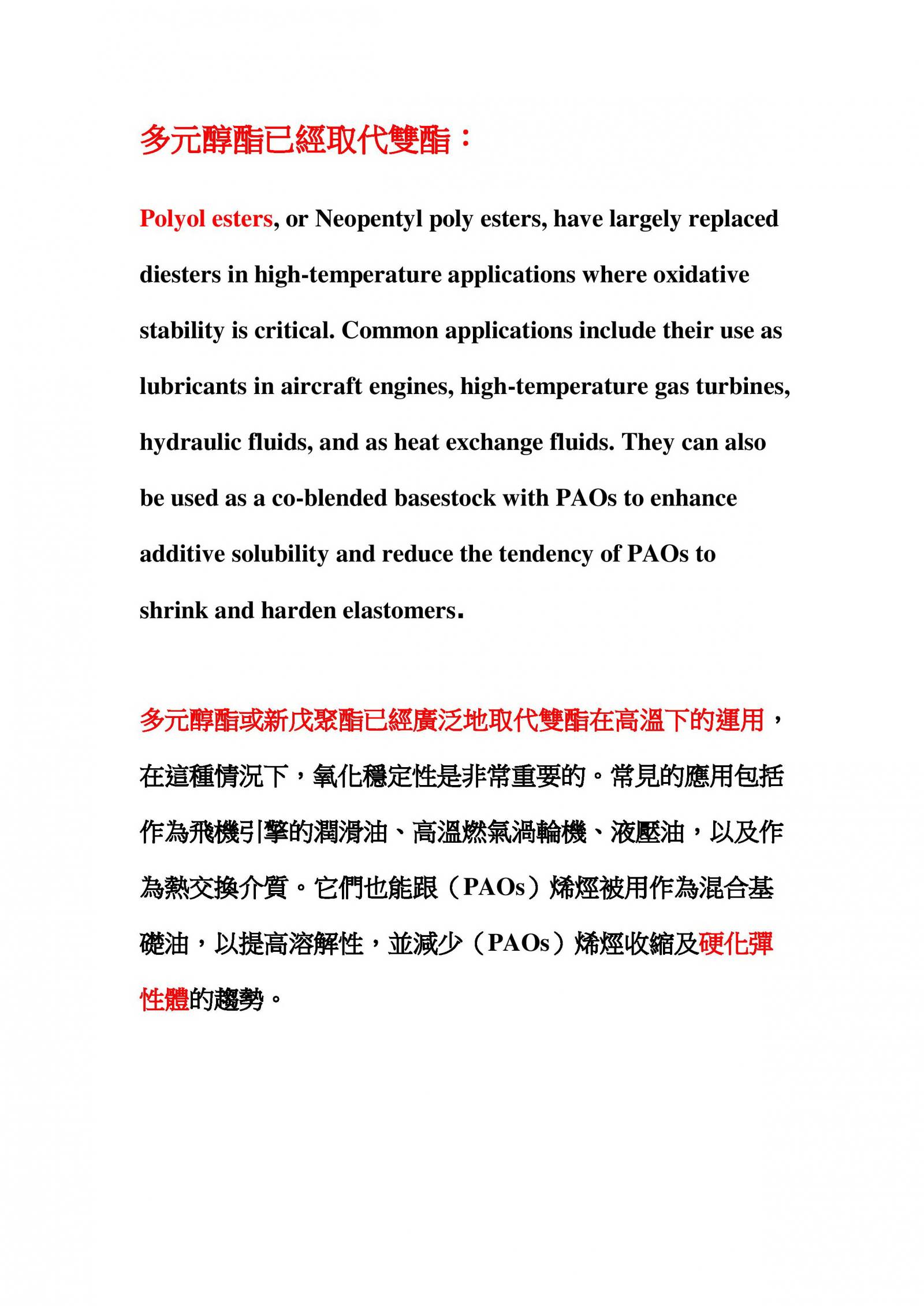 多元醇酯已經取代雙酯：

Polyol esters, or Neopentyl poly esters, have largely replaced diesters in high-temperature applications where oxidative stability is critical. Common applications include their use as lubricants in aircraft engines, high-temperature gas turbines, hydraulic fluids, and as heat exchange fluids. They can also be used as a co-blended basestock with PAOs to enhance additive solubility and reduce the tendency of PAOs to shrink and harden elastomers.

多元醇酯或新戊聚酯已經廣泛地取代雙酯在高溫下的運用，在這種情況下，氧化穩定性是非常重要的。常見的應用包括作為飛機引擎的潤滑油、高溫燃氣渦輪機、液壓油，以及作為熱交換介質。它們也能跟（PAOs）烯烴被用作為混合基礎油，以提高溶解性，並減少（PAOs）烯烴收縮及硬化彈性體的趨勢。